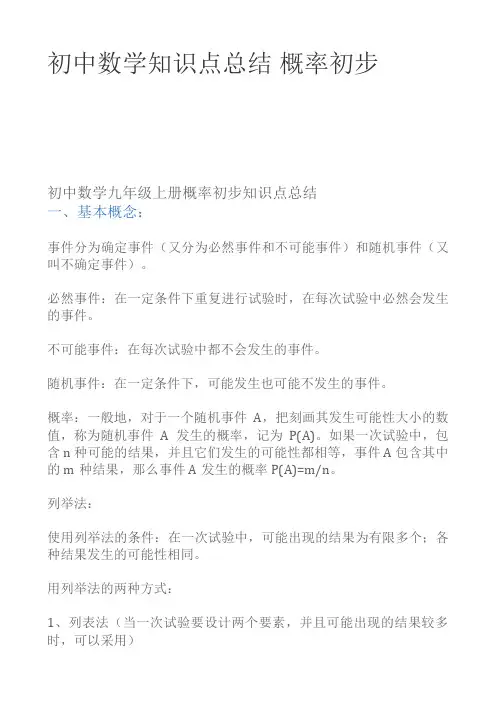 初中数学知识点总结 概率初步

初中数学九年级上册概率初步知识点总结
一、基本概念：

事件分为确定事件（又分为必然事件和不可能事件）和随机事件（又叫不确定事件）。

必然事件：在一定条件下重复进行试验时，在每次试验中必然会发生的事件。

不可能事件：在每次试验中都不会发生的事件。

随机事件：在一定条件下，可能发生也可能不发生的事件。

概率：一般地，对于一个随机事件 A，把刻画其发生可能性大小的数值，称为随机事件 A 发生的概率，记为 P(A)。如果一次试验中，包含 n 种可能的结果，并且它们发生的可能性都相等，事件 A 包含其中的 m 种结果，那么事件 A 发生的概率 P(A)=m/n。

列举法：

使用列举法的条件：在一次试验中，可能出现的结果为有限多个；各种结果发生的可能性相同。

用列举法的两种方式：

1、列表法（当一次试验要设计两个要素，并且可能出现的结果较多时，可以采用）